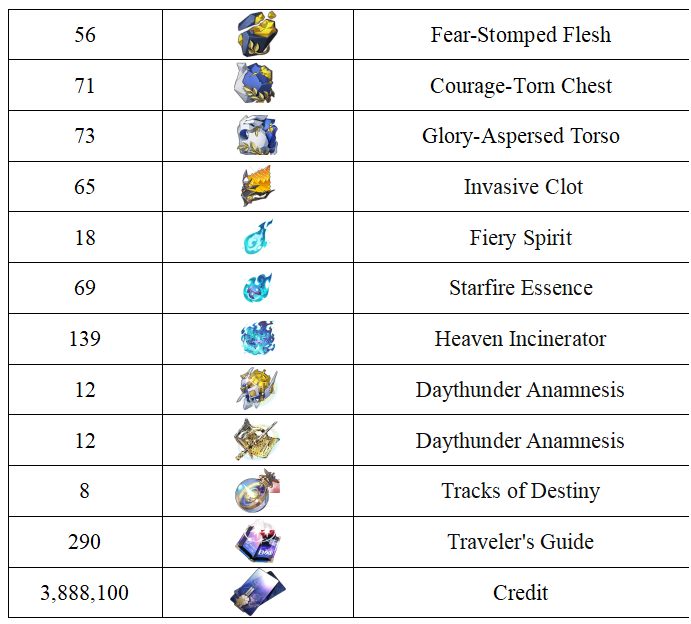 | 56 |  | Fear-Stomped Flesh |
|---|---|---|
| 71 |  | Courage-Torn Chest |
| 73 |  | Glory-Aspersed Torso |
| 65 |  | Invasive Clot |
| 18 |  | Fiery Spirit |
| 69 |  | Starfire Essence |
| 139 |  | Heaven Incinerator |
| 12 |  | Daythunder Anamnesis |
| 12 |  | Daythunder Anamnesis |
| 8 |  | Tracks of Destiny |
| 290 |  | Traveler's Guide |
| 3,888,100 |  | Credit |